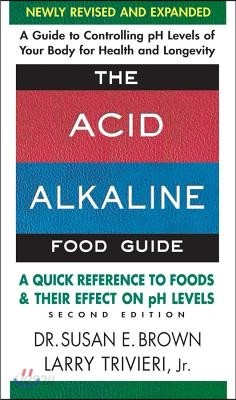 NEWLY REVISED AND EXPANDED

A Guide to Controlling pH Levels of Your Body for Health and Longevity

THE

ACID

ALKALINE

FOOD GUIDE

A QUICK REFERENCE TO FOODS & THEIR EFFECT ON pH LEVELS

SECOND EDITION

DR. SUSAN E. BROWN

LARRY TRIVIERI, Jr.